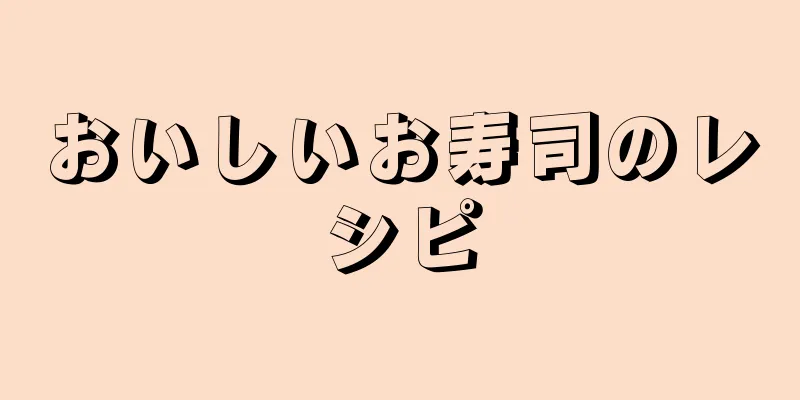 おいしいお寿司のレシピ